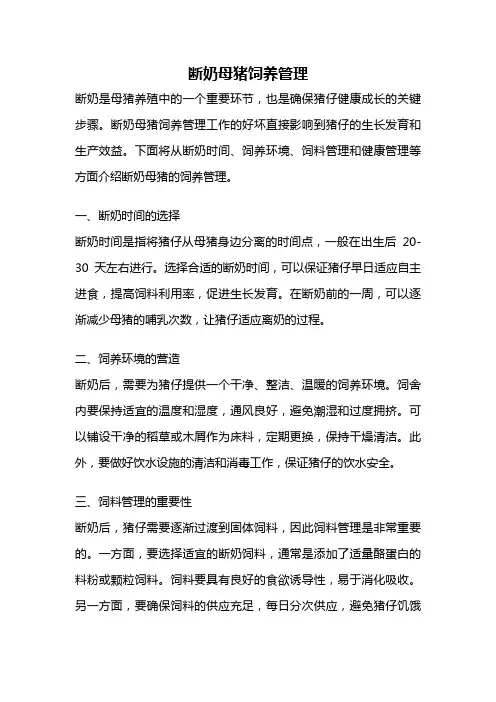 断奶母猪饲养管理

断奶是母猪养殖中的一个重要环节，也是确保猪仔健康成长的关键步骤。断奶母猪饲养管理工作的好坏直接影响到猪仔的生长发育和生产效益。下面将从断奶时间、饲养环境、饲料管理和健康管理等方面介绍断奶母猪的饲养管理。

一、断奶时间的选择

断奶时间是指将猪仔从母猪身边分离的时间点，一般在出生后 20-30 天左右进行。选择合适的断奶时间，可以保证猪仔早日适应自主进食，提高饲料利用率，促进生长发育。在断奶前的一周，可以逐渐减少母猪的哺乳次数，让猪仔适应离奶的过程。

二、饲养环境的营造

断奶后，需要为猪仔提供一个干净、整洁、温暖的饲养环境。饲舍内要保持适宜的温度和湿度，通风良好，避免潮湿和过度拥挤。可以铺设干净的稻草或木屑作为床料，定期更换，保持干燥清洁。此外，要做好饮水设施的清洁和消毒工作，保证猪仔的饮水安全。

三、饲料管理的重要性

断奶后，猪仔需要逐渐过渡到固体饲料，因此饲料管理是非常重要的。一方面，要选择适宜的断奶饲料，通常是添加了适量酪蛋白的料粉或颗粒饲料。饲料要具有良好的食欲诱导性，易于消化吸收。另一方面，要确保饲料的供应充足，每日分次供应，避免猪仔饥饿